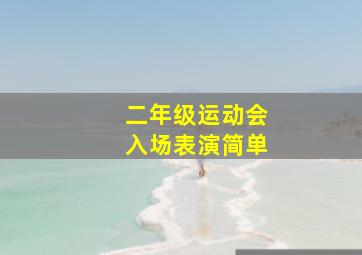 二年级运动会
入场表演简单